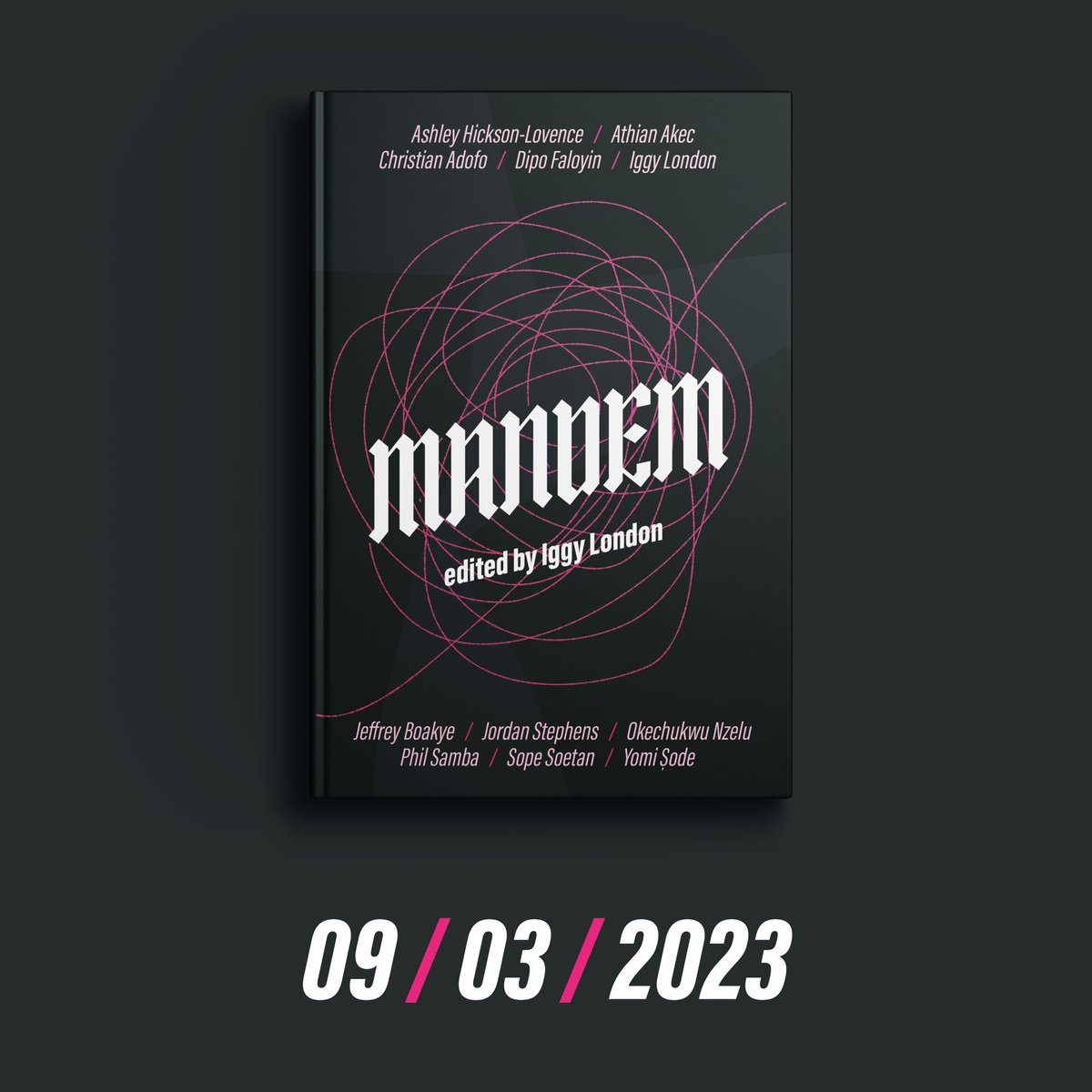 Ashley Hickson-Lovence / Athian Akec
Christian Adofo / Dipo Faloyin / Iggy London

MANDEM

edited by Iggy London

Jeffrey Boakye / Jordan Stephens / Okechukwu Nzelu
Phil Samba / Sope Soetan / Yomi Ṣode

09 / 03 / 2023